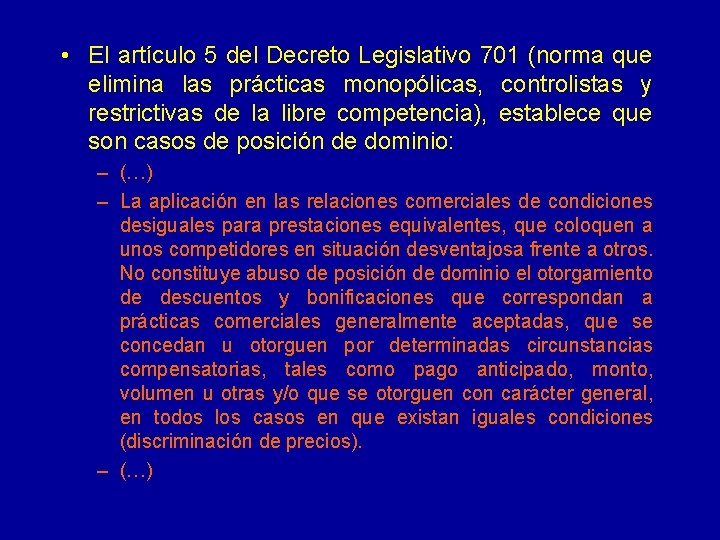 • El artículo 5 del Decreto Legislativo 701 (norma que elimina las prácticas monopólicas, controlistas y restrictivas de la libre competencia), establece que son casos de posición de dominio:

– (…)

– La aplicación en las relaciones comerciales de condiciones desiguales para prestaciones equivalentes, que coloquen a unos competidores en situación desventajosa frente a otros. No constituye abuso de posición de dominio el otorgamiento de descuentos y bonificaciones que correspondan a prácticas comerciales generalmente aceptadas, que se concedan u otorguen por determinadas circunstancias compensatorias, tales como pago anticipado, monto, volumen u otras y/o que se otorguen con carácter general, en todos los casos en que existan iguales condiciones (discriminación de precios).

– (…)